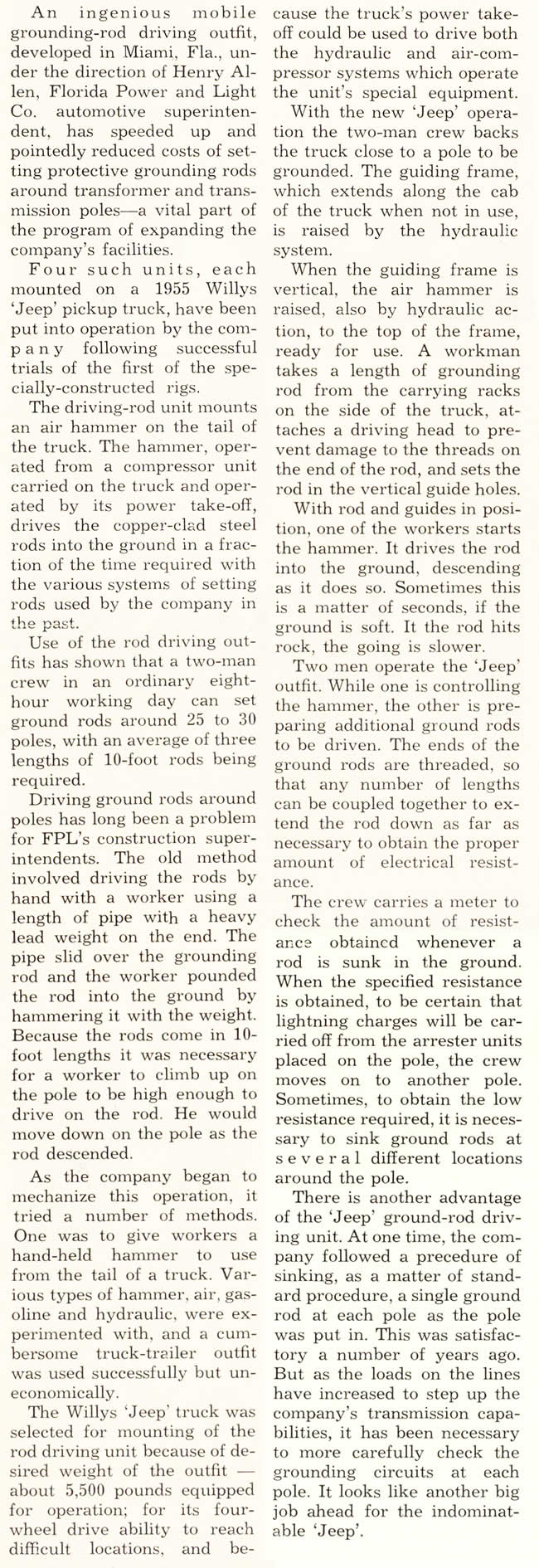 An ingenious mobile grounding-rod driving outfit, developed in Miami, Fla., under the direction of Henry Allen, Florida Power and Light Co. automotive superintendent, has speeded up and pointedly reduced costs of setting protective grounding rods around transformer and transmission poles—a vital part of the program of expanding the company's facilities.

Four such units, each mounted on a 1955 Willys 'Jeep' pickup truck, have been put into operation by the company following successful trials of the first of the specially-constructed rigs.

The driving-rod unit mounts an air hammer on the tail of the truck. The hammer, operated from a compressor unit carried on the truck and operated by its power take-off, drives the copper-clad steel rods into the ground in a fraction of the time required with the various systems of setting rods used by the company in the past.

Use of the rod driving outfits has shown that a two-man crew in an ordinary eight-hour working day can set ground rods around 25 to 30 poles, with an average of three lengths of 10-foot rods being required.

Driving ground rods around poles has long been a problem for FPL's construction superintendents. The old method involved driving the rods by hand with a worker using a length of pipe with a heavy lead weight on the end. The pipe slid over the grounding rod and the worker pounded the rod into the ground by hammering it with the weight. Because the rods come in 10-foot lengths it was necessary for a worker to climb up on the pole to be high enough to drive on the rod. He would move down on the pole as the rod descended.

As the company began to mechanize this operation, it tried a number of methods. One was to give workers a hand-held hammer to use from the tail of a truck. Various types of hammer, air, gasoline and hydraulic, were experimented with, and a cumbersome truck-trailer outfit was used successfully but uneconomically.

The Willys 'Jeep' truck was selected for mounting of the rod driving unit because of desired weight of the outfit — about 5,500 pounds equipped for operation; for its four-wheel drive ability to reach difficult locations, and because the truck's power take-off could be used to drive both the hydraulic and air-compressor systems which operate the unit's special equipment.

With the new 'Jeep' operation the two-man crew backs the truck close to a pole to be grounded. The guiding frame, which extends along the cab of the truck when not in use, is raised by the hydraulic system.

When the guiding frame is vertical, the air hammer is raised, also by hydraulic action, to the top of the frame, ready for use. A workman takes a length of grounding rod from the carrying racks on the side of the truck, attaches a driving head to prevent damage to the threads on the end of the rod, and sets the rod in the vertical guide holes.

With rod and guides in position, one of the workers starts the hammer. It drives the rod into the ground, descending as it does so. Sometimes this is a matter of seconds, if the ground is soft. It the rod hits rock, the going is slower.

Two men operate the 'Jeep' outfit. While one is controlling the hammer, the other is preparing additional ground rods to be driven. The ends of the ground rods are threaded, so that any number of lengths can be coupled together to extend the rod down as far as necessary to obtain the proper amount of electrical resistance.

The crew carries a meter to check the amount of resistance obtained whenever a rod is sunk in the ground. When the specified resistance is obtained, to be certain that lightning charges will be carried off from the arrester units placed on the pole, the crew moves on to another pole. Sometimes, to obtain the low resistance required, it is necessary to sink ground rods at several different locations around the pole.

There is another advantage of the 'Jeep' ground-rod driving unit. At one time, the company followed a precedure of sinking, as a matter of standard procedure, a single ground rod at each pole as the pole was put in. This was satisfactory a number of years ago. But as the loads on the lines have increased to step up the company's transmission capabilities, it has been necessary to more carefully check the grounding circuits at each pole. It looks like another big job ahead for the indominatable 'Jeep'.